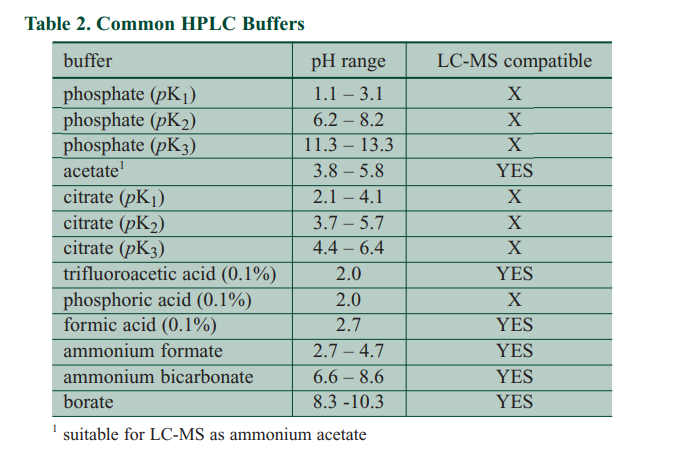 Table 2. Common HPLC Buffers

| buffer | pH range | LC-MS compatible |
|---|---|---|
| phosphate ($pK_1$) | 1.1 – 3.1 | X |
| phosphate ($pK_2$) | 6.2 – 8.2 | X |
| phosphate ($pK_3$) | 11.3 – 13.3 | X |
| acetate$^1$ | 3.8 – 5.8 | YES |
| citrate ($pK_1$) | 2.1 – 4.1 | X |
| citrate ($pK_2$) | 3.7 – 5.7 | X |
| citrate ($pK_3$) | 4.4 – 6.4 | X |
| trifluoroacetic acid (0.1%) | 2.0 | YES |
| phosphoric acid (0.1%) | 2.0 | X |
| formic acid (0.1%) | 2.7 | YES |
| ammonium formate | 2.7 – 4.7 | YES |
| ammonium bicarbonate | 6.6 – 8.6 | YES |
| borate | 8.3 -10.3 | YES |

$^1$ suitable for LC-MS as ammonium acetate